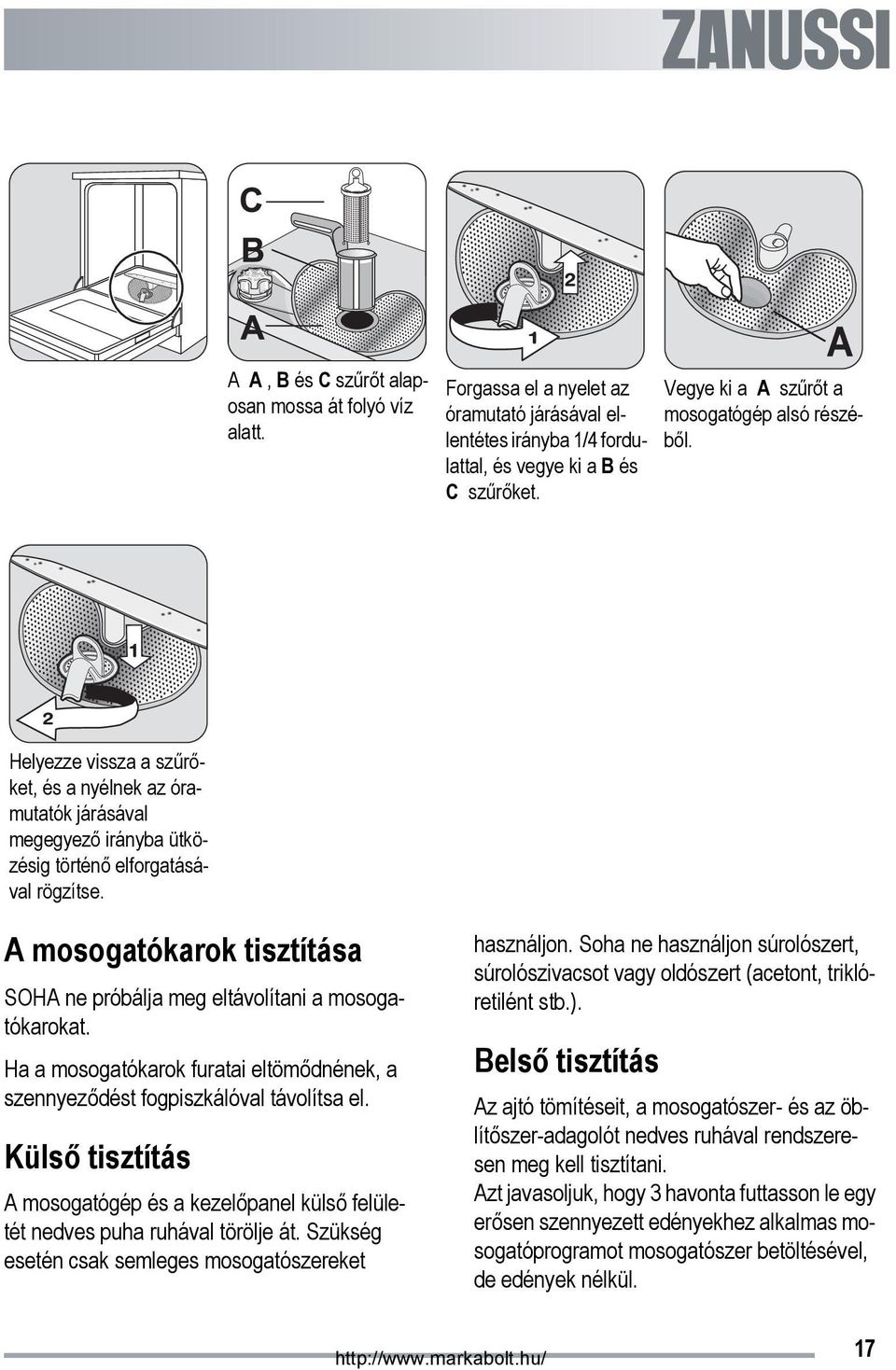 ZANUSSI

C
B
A

A A , B és C szűrőt alaposan mossa át folyó víz alatt.

2
1

Forgassa el a nyelet az óramutató járásával ellentétes irányba 1/4 fordulattal, és vegye ki a B és C szűrőket.

A

Vegye ki a A szűrőt a mosogatógép alsó részéből.

1
2

Helyezze vissza a szűrőket, és a nyélnek az óramutatók járásával megegyező irányba ütközésig történő elforgatásával rögzítse.

A mosogatókarok tisztítása

SOHA ne próbálja meg eltávolítani a mosogatókarokat.

Ha a mosogatókarok furatai eltömődnének, a szennyeződést fogpiszkálóval távolítsa el.

Külső tisztítás

A mosogatógép és a kezelőpanel külső felületét nedves puha ruhával törölje át. Szükség esetén csak semleges mosogatószereket használjon. Soha ne használjon súrolószert, súrolószivacsot vagy oldószert (acetont, triklóretilént stb.).

Belső tisztítás

Az ajtó tömítéseit, a mosogatószer- és az öblítőszer-adagolót nedves ruhával rendszeresen meg kell tisztítani.
Azt javasoljuk, hogy 3 havonta futtasson le egy erősen szennyezett edényekhez alkalmas mosogatóprogramot mosogatószer betöltésével, de edények nélkül.

http://www.markabolt.hu/

17